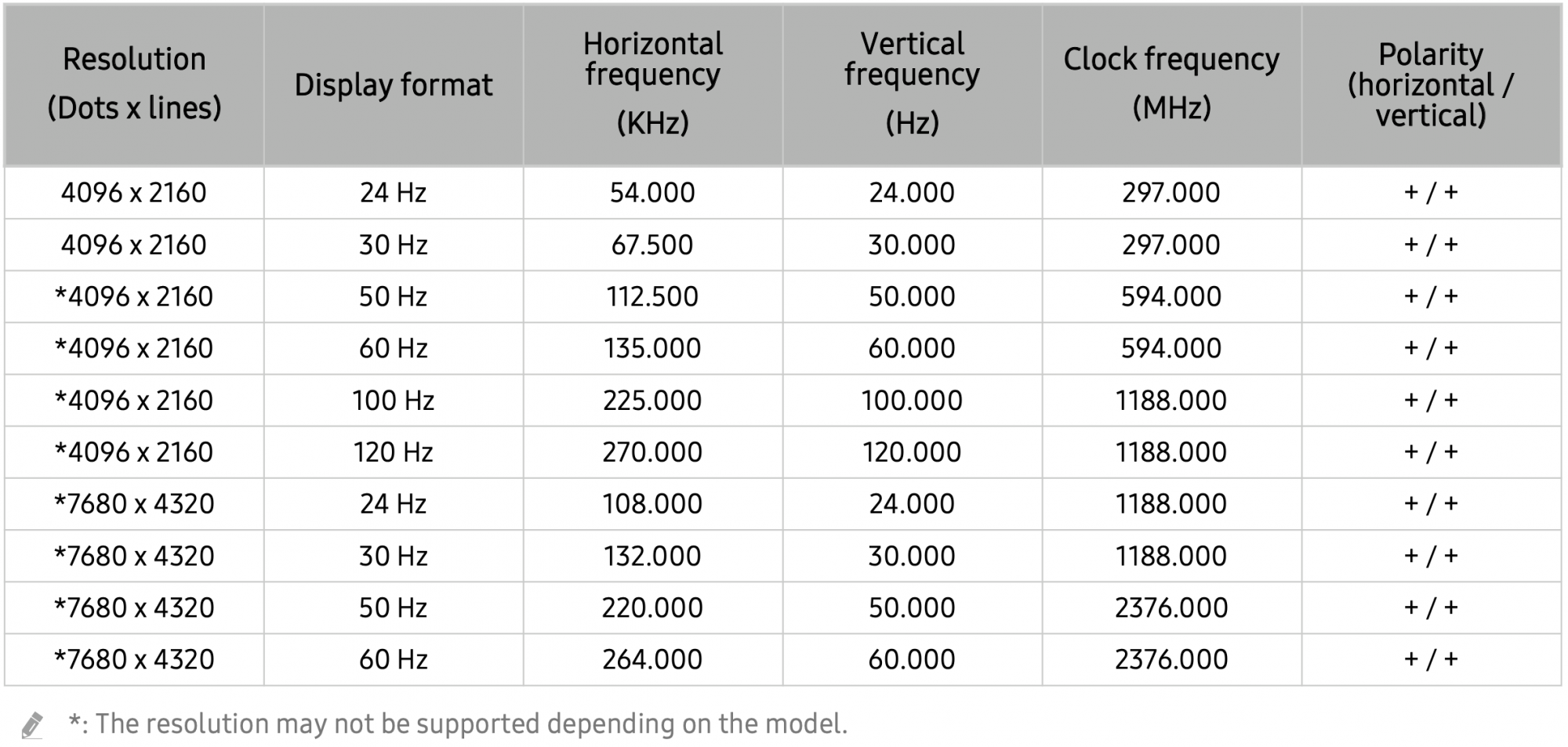 | Resolution (Dots x lines) | Display format | Horizontal frequency (KHz) | Vertical frequency (Hz) | Clock frequency (MHz) | Polarity (horizontal / vertical) |
|---|---|---|---|---|---|
| 4096 x 2160 | 24 Hz | 54.000 | 24.000 | 297.000 | + / + |
| 4096 x 2160 | 30 Hz | 67.500 | 30.000 | 297.000 | + / + |
| *4096 x 2160 | 50 Hz | 112.500 | 50.000 | 594.000 | + / + |
| *4096 x 2160 | 60 Hz | 135.000 | 60.000 | 594.000 | + / + |
| *4096 x 2160 | 100 Hz | 225.000 | 100.000 | 1188.000 | + / + |
| *4096 x 2160 | 120 Hz | 270.000 | 120.000 | 1188.000 | + / + |
| *7680 x 4320 | 24 Hz | 108.000 | 24.000 | 1188.000 | + / + |
| *7680 x 4320 | 30 Hz | 132.000 | 30.000 | 1188.000 | + / + |
| *7680 x 4320 | 50 Hz | 220.000 | 50.000 | 2376.000 | + / + |
| *7680 x 4320 | 60 Hz | 264.000 | 60.000 | 2376.000 | + / + |

*: The resolution may not be supported depending on the model.